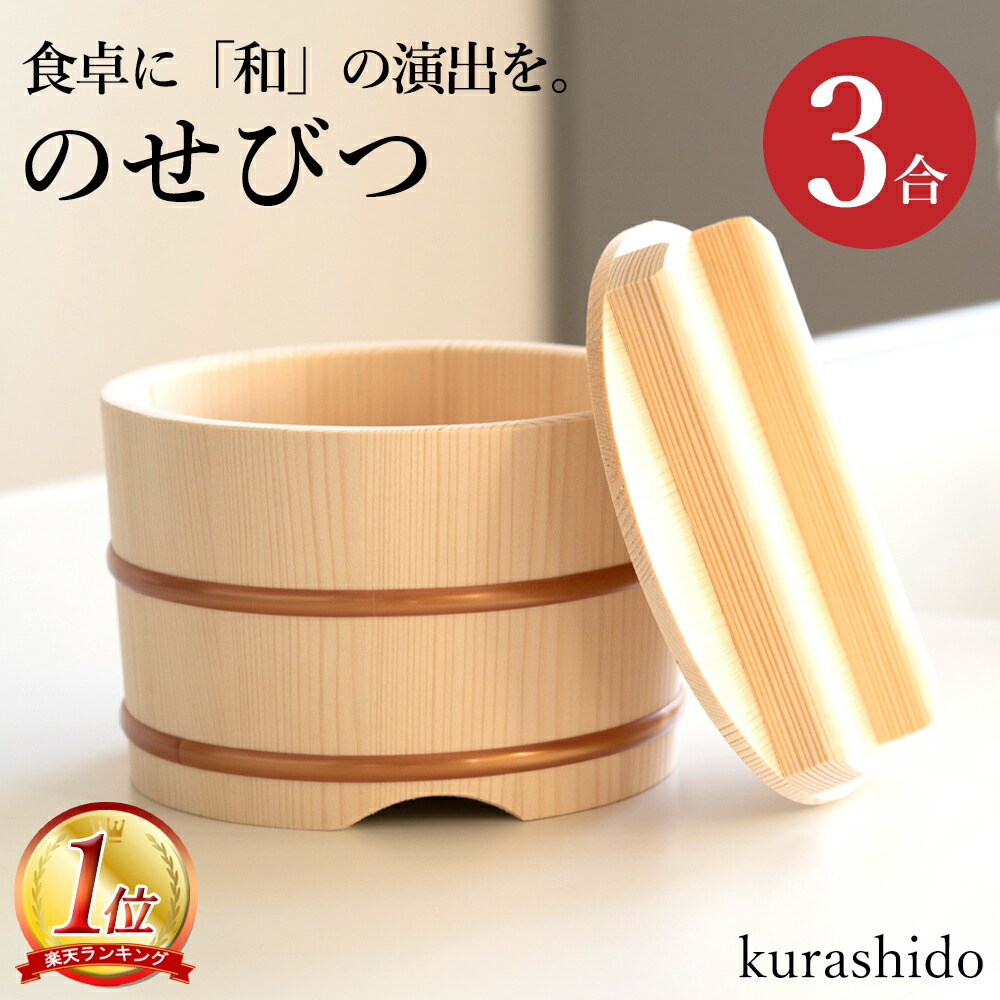 食卓に「和」の演出を。
のせびつ

3合

1位
楽天ランキング

kurashido